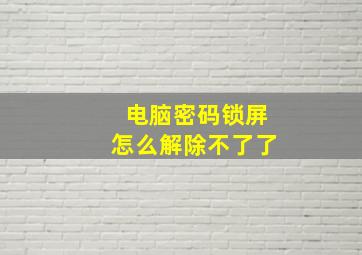 电脑密码锁屏
怎么解除不了了